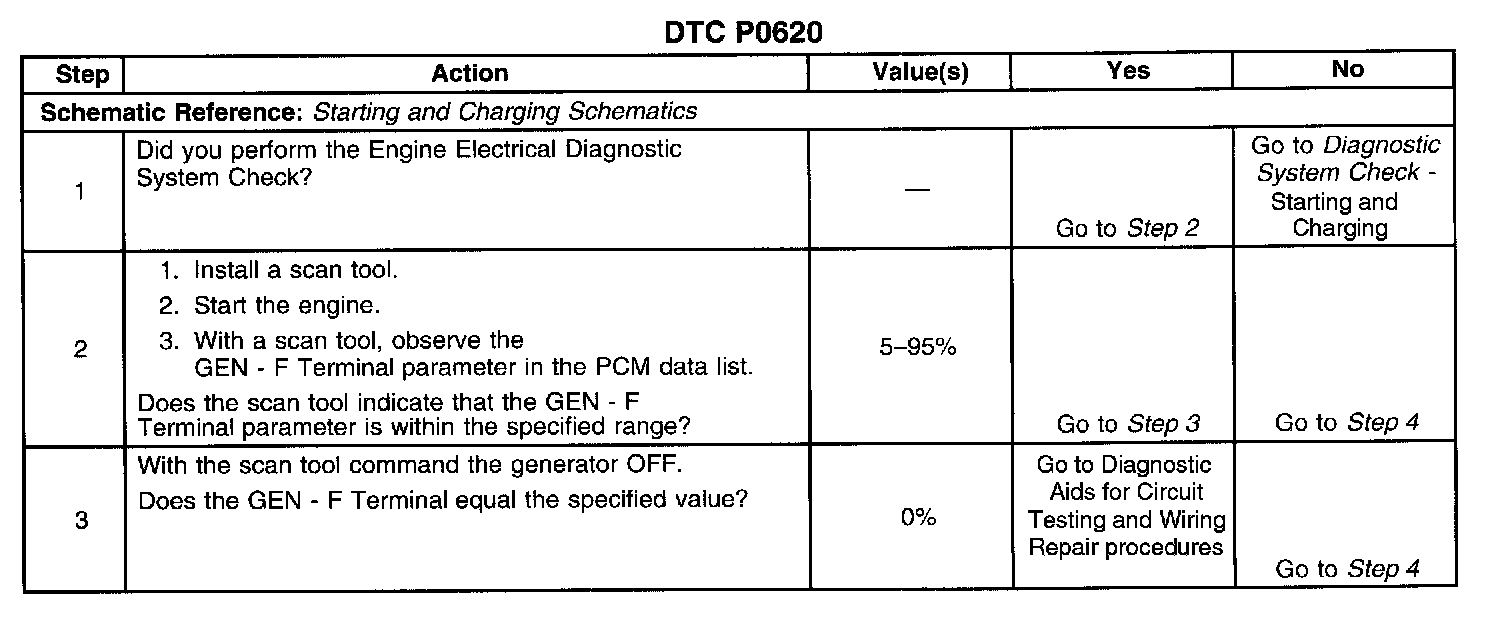 DTC P0620

| Step | Action | Value(s) | Yes | No |
|---|---|---|---|---|
| Schematic Reference: Starting and Charging Schematics | | | | |
| 1 | Did you perform the Engine Electrical Diagnostic System Check? | — | Go to Step 2 | Go to Diagnostic System Check - Starting and Charging |
| 2 | 1. Install a scan tool. 2. Start the engine. 3. With a scan tool, observe the GEN - F Terminal parameter in the PCM data list. Does the scan tool indicate that the GEN - F Terminal parameter is within the specified range? | 5–95% | Go to Step 3 | Go to Step 4 |
| 3 | With the scan tool command the generator OFF. Does the GEN - F Terminal equal the specified value? | 0% | Go to Diagnostic Aids for Circuit Testing and Wiring Repair procedures | Go to Step 4 |